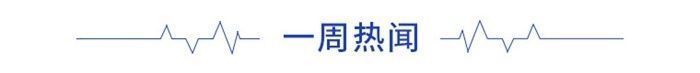 一周热闻